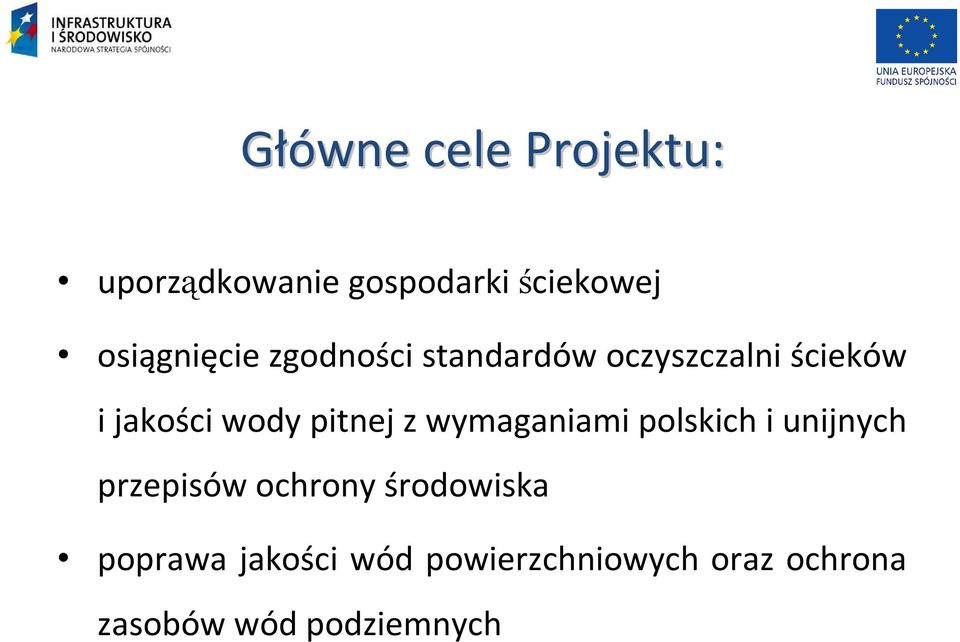 INFRASTRUKTURA
I ŚRODOWISKO
NARODOWA STRATEGIA SPÓJNOŚCI

UNIA EUROPEJSKA
FUNDUSZ SPÓJNOŚCI

Główne cele Projektu:

• uporządkowanie gospodarki ściekowej

• osiągnięcie zgodności standardów oczyszczalni ścieków i jakości wody pitnej z wymaganiami polskich i unijnych przepisów ochrony środowiska

• poprawa jakości wód powierzchniowych oraz ochrona zasobów wód podziemnych